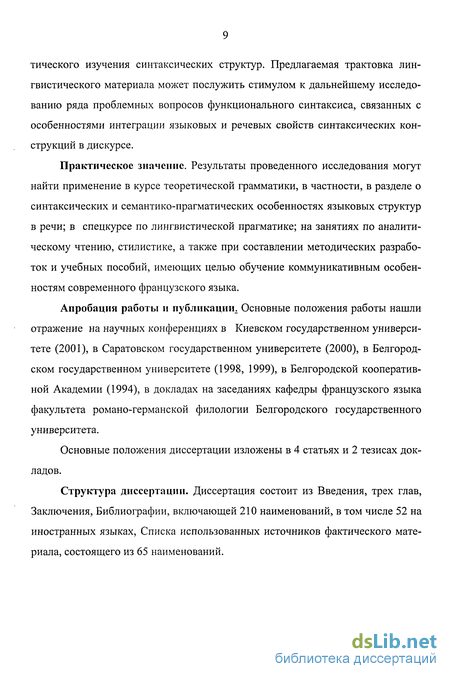 9

тического изучения синтаксических структур. Предлагаемая трактовка лингвистического материала может послужить стимулом к дальнейшему исследованию ряда проблемных вопросов функционального синтаксиса, связанных с особенностями интеграции языковых и речевых свойств синтаксических конструкций в дискурсе.

Практическое значение. Результаты проведенного исследования могут найти применение в курсе теоретической грамматики, в частности, в разделе о синтаксических и семантико-прагматических особенностях языковых структур в речи; в спецкурсе по лингвистической прагматике; на занятиях по аналитическому чтению, стилистике, а также при составлении методических разработок и учебных пособий, имеющих целью обучение коммуникативным особенностям современного французского языка.

Апробация работы и публикации. Основные положения работы нашли отражение на научных конференциях в Киевском государственном университете (2001), в Саратовском государственном университете (2000), в Белгородском государственном университете (1998, 1999), в Белгородской кооперативной Академии (1994), в докладах на заседаниях кафедры французского языка факультета романо-германской филологии Белгородского государственного университета.

Основные положения диссертации изложены в 4 статьях и 2 тезисах докладов.

Структура диссертации. Диссертация состоит из Введения, трех глав, Заключения, Библиографии, включающей 210 наименований, в том числе 52 на иностранных языках, Списка использованных источников фактического материала, состоящего из 65 наименований.

dsLib.net
библиотека диссертаций